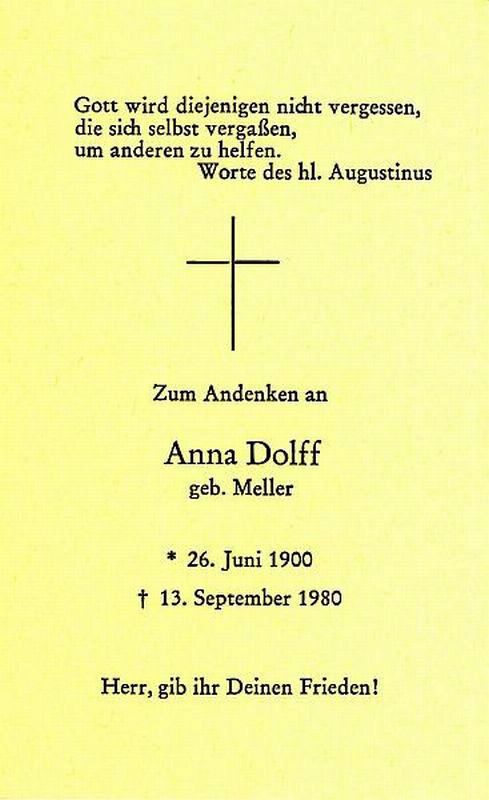 Gott wird diejenigen nicht vergessen,
die sich selbst vergaßen,
um anderen zu helfen.
Worte des hl. Augustinus

Zum Andenken an

Anna Dolff
geb. Meller

* 26. Juni 1900
† 13. September 1980

Herr, gib ihr Deinen Frieden!